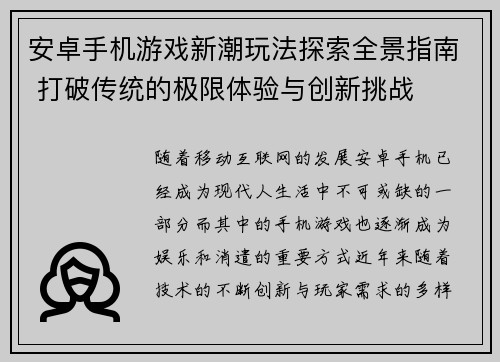 安卓手机游戏新潮玩法探索全景指南 打破传统的极限体验与创新挑战

随着移动互联网的发展安卓手机已经成为现代人生活中不可或缺的一部分而其中的手机游戏也逐渐成为娱乐和消遣的重要方式近年来随着技术的不断创新与玩家需求的多样